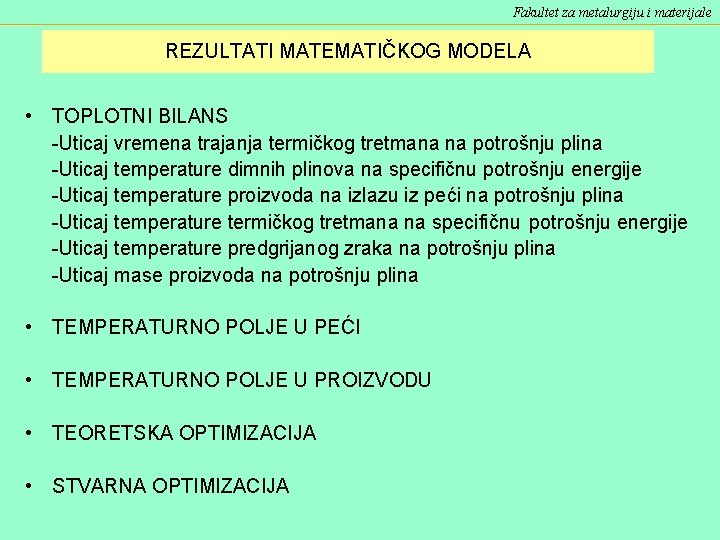 Fakultet za metalurgiju i materijale

REZULTATI MATEMATIČKOG MODELA

• TOPLOTNI BILANS
-Uticaj vremena trajanja termičkog tretmana na potrošnju plina
-Uticaj temperature dimnih plinova na specifičnu potrošnju energije
-Uticaj temperature proizvoda na izlazu iz peći na potrošnju plina
-Uticaj temperature termičkog tretmana na specifičnu potrošnju energije
-Uticaj temperature predgrijanog zraka na potrošnju plina
-Uticaj mase proizvoda na potrošnju plina

• TEMPERATURNO POLJE U PEĆI

• TEMPERATURNO POLJE U PROIZVODU

• TEORETSKA OPTIMIZACIJA

• STVARNA OPTIMIZACIJA